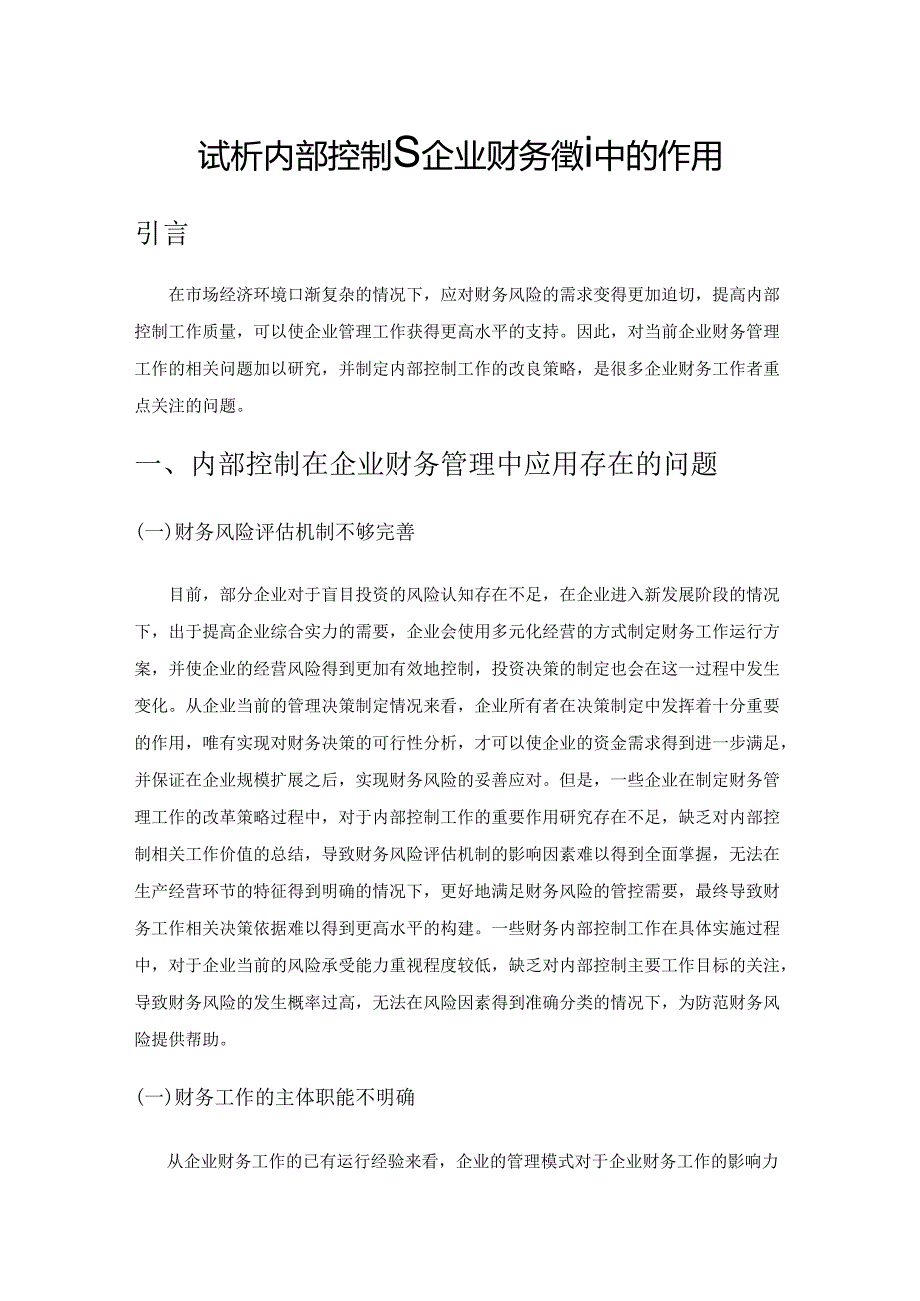 试析内部控制S企业财务徵i中的作用

引言

在市场经济环境口渐复杂的情况下，应对财务风险的需求变得更加迫切，提高内部控制工作质量，可以使企业管理工作获得更高水平的支持。因此，对当前企业财务管理工作的相关问题加以研究，并制定内部控制工作的改良策略，是很多企业财务工作者重点关注的问题。

一、内部控制在企业财务管理中应用存在的问题

(一)财务风险评估机制不够完善

目前，部分企业对于盲目投资的风险认知存在不足，在企业进入新发展阶段的情况下，出于提高企业综合实力的需要，企业会使用多元化经营的方式制定财务工作运行方案，并使企业的经营风险得到更加有效地控制，投资决策的制定也会在这一过程中发生变化。从企业当前的管理决策制定情况来看，企业所有者在决策制定中发挥着十分重要的作用，唯有实现对财务决策的可行性分析，才可以使企业的资金需求得到进一步满足，并保证在企业规模扩展之后，实现财务风险的妥善应对。但是，一些企业在制定财务管理工作的改革策略过程中，对于内部控制工作的重要作用研究存在不足，缺乏对内部控制相关工作价值的总结，导致财务风险评估机制的影响因素难以得到全面掌握，无法在生产经营环节的特征得到明确的情况下，更好地满足财务风险的管控需要，最终导致财务工作相关决策依据难以得到更高水平的构建。一些财务内部控制工作在具体实施过程中，对于企业当前的风险承受能力重视程度较低，缺乏对内部控制主要工作目标的关注，导致财务风险的发生概率过高，无法在风险因素得到准确分类的情况下，为防范财务风险提供帮助。

(一)财务工作的主体职能不明确

从企业财务工作的已有运行经验来看，企业的管理模式对于企业财务工作的影响力